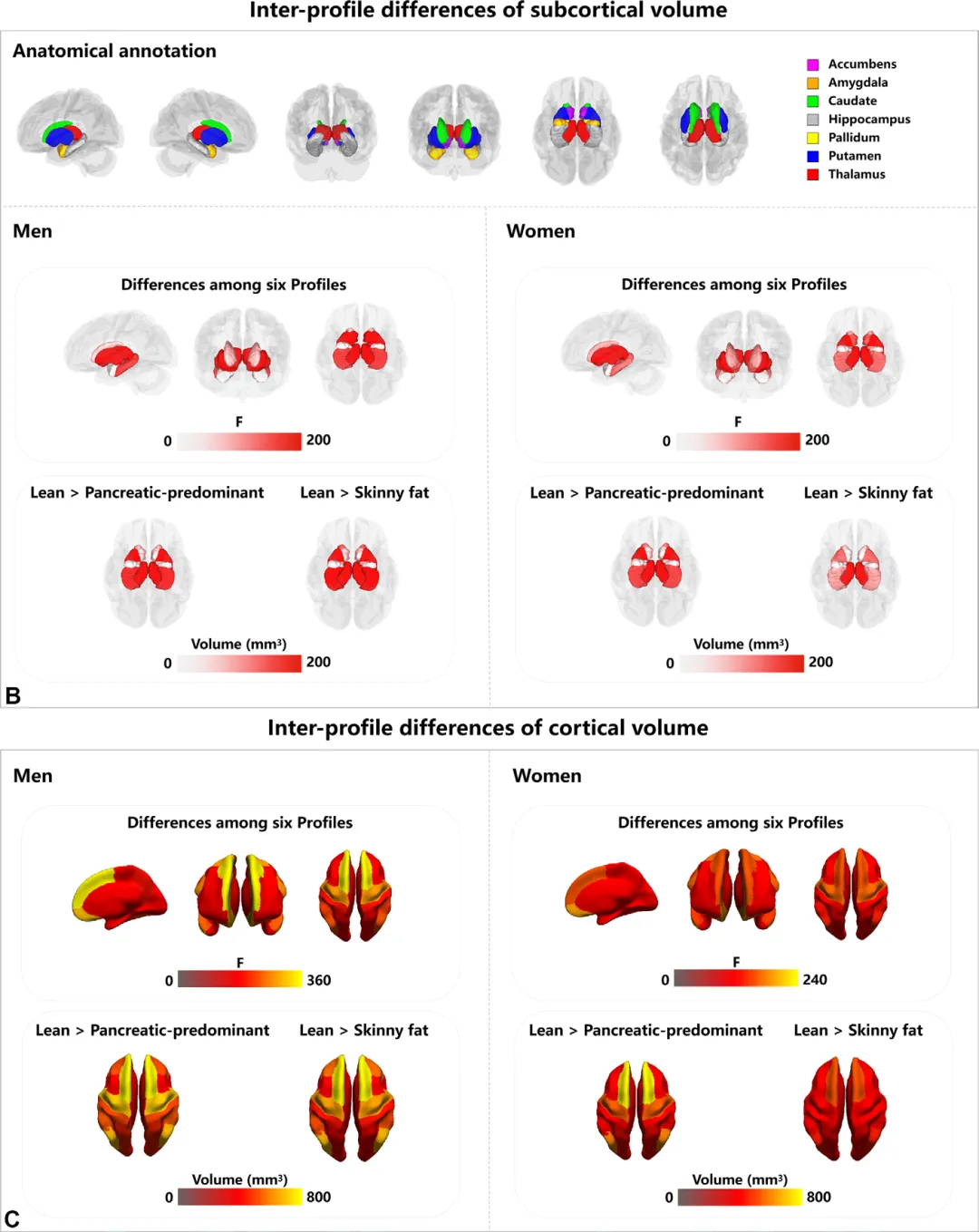 Inter-profile differences of subcortical volume

Anatomical annotation

Accumbens
Amygdala
Caudate
Hippocampus
Pallidum
Putamen
Thalamus

Men

Differences among six Profiles

F
0 200

Lean > Pancreatic-predominant Lean > Skinny fat

Volume (mm³)
0 200

Women

Differences among six Profiles

F
0 200

Lean > Pancreatic-predominant Lean > Skinny fat

Volume (mm³)
0 200

B

Inter-profile differences of cortical volume

Men

Differences among six Profiles

F
0 360

Lean > Pancreatic-predominant Lean > Skinny fat

Volume (mm³)
0 800

Women

Differences among six Profiles

F
0 240

Lean > Pancreatic-predominant Lean > Skinny fat

Volume (mm³)
0 800

C